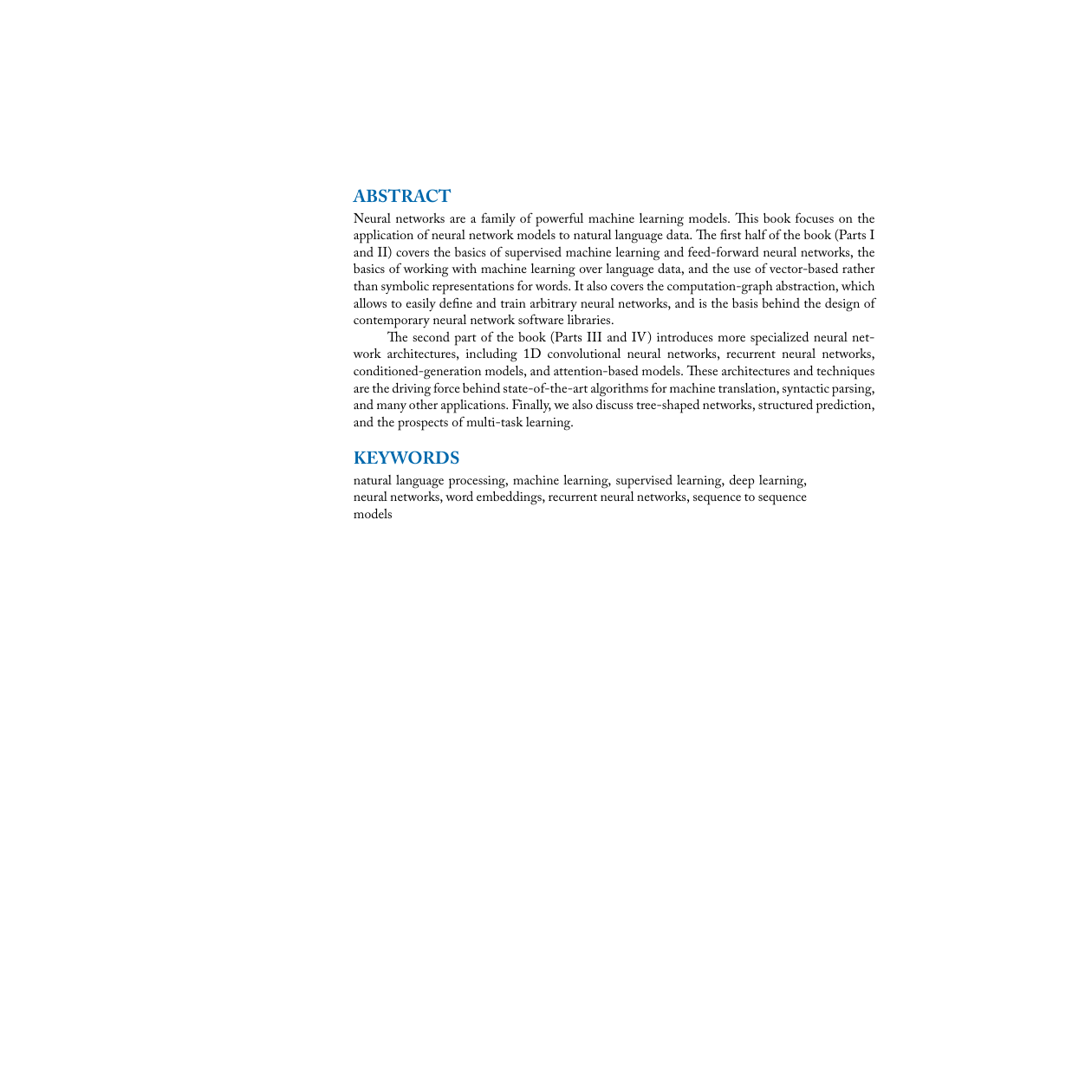 ABSTRACT

Neural networks are a family of powerful machine learning models. This book focuses on the application of neural network models to natural language data. The first half of the book (Parts I and II) covers the basics of supervised machine learning and feed-forward neural networks, the basics of working with machine learning over language data, and the use of vector-based rather than symbolic representations for words. It also covers the computation-graph abstraction, which allows to easily define and train arbitrary neural networks, and is the basis behind the design of contemporary neural network software libraries.

The second part of the book (Parts III and IV) introduces more specialized neural network architectures, including 1D convolutional neural networks, recurrent neural networks, conditioned-generation models, and attention-based models. These architectures and techniques are the driving force behind state-of-the-art algorithms for machine translation, syntactic parsing, and many other applications. Finally, we also discuss tree-shaped networks, structured prediction, and the prospects of multi-task learning.

KEYWORDS

natural language processing, machine learning, supervised learning, deep learning, neural networks, word embeddings, recurrent neural networks, sequence to sequence models